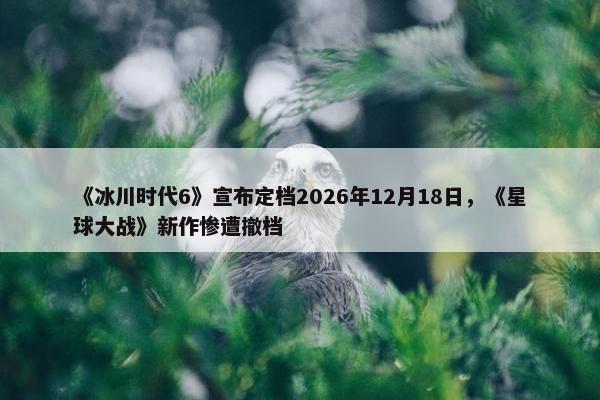 《冰川时代6》宣布定档2026年12月18日，《星球大战》新作惨遭撤档